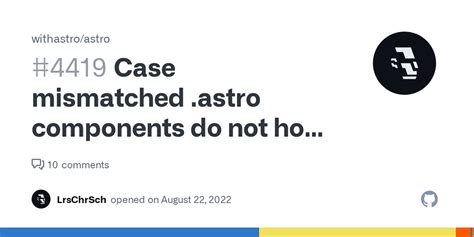 withastro/astro

#4419 Case mismatched .astro components do not ho...

10 comments

LrsChrSch opened on August 22, 2022